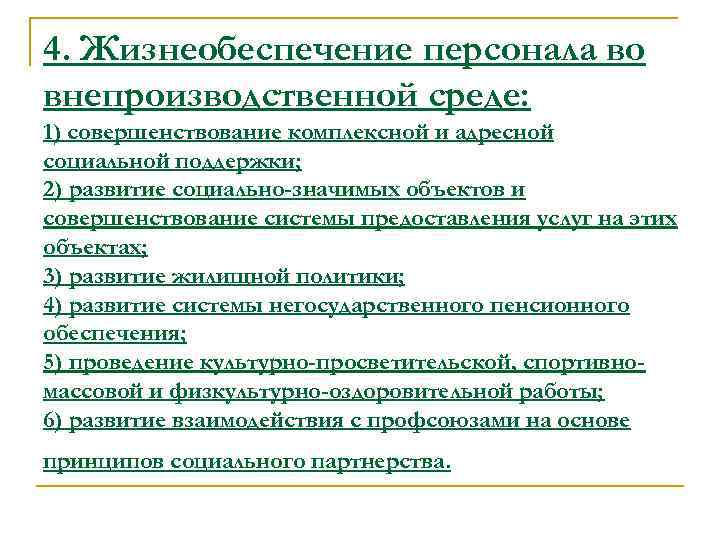 4. Жизнеобеспечение персонала во внепроизводственной среде:

1) совершенствование комплексной и адресной социальной поддержки;
2) развитие социально-значимых объектов и совершенствование системы предоставления услуг на этих объектах;
3) развитие жилищной политики;
4) развитие системы негосударственного пенсионного обеспечения;
5) проведение культурно-просветительской, спортивно-массовой и физкультурно-оздоровительной работы;
6) развитие взаимодействия с профсоюзами на основе принципов социального партнерства.